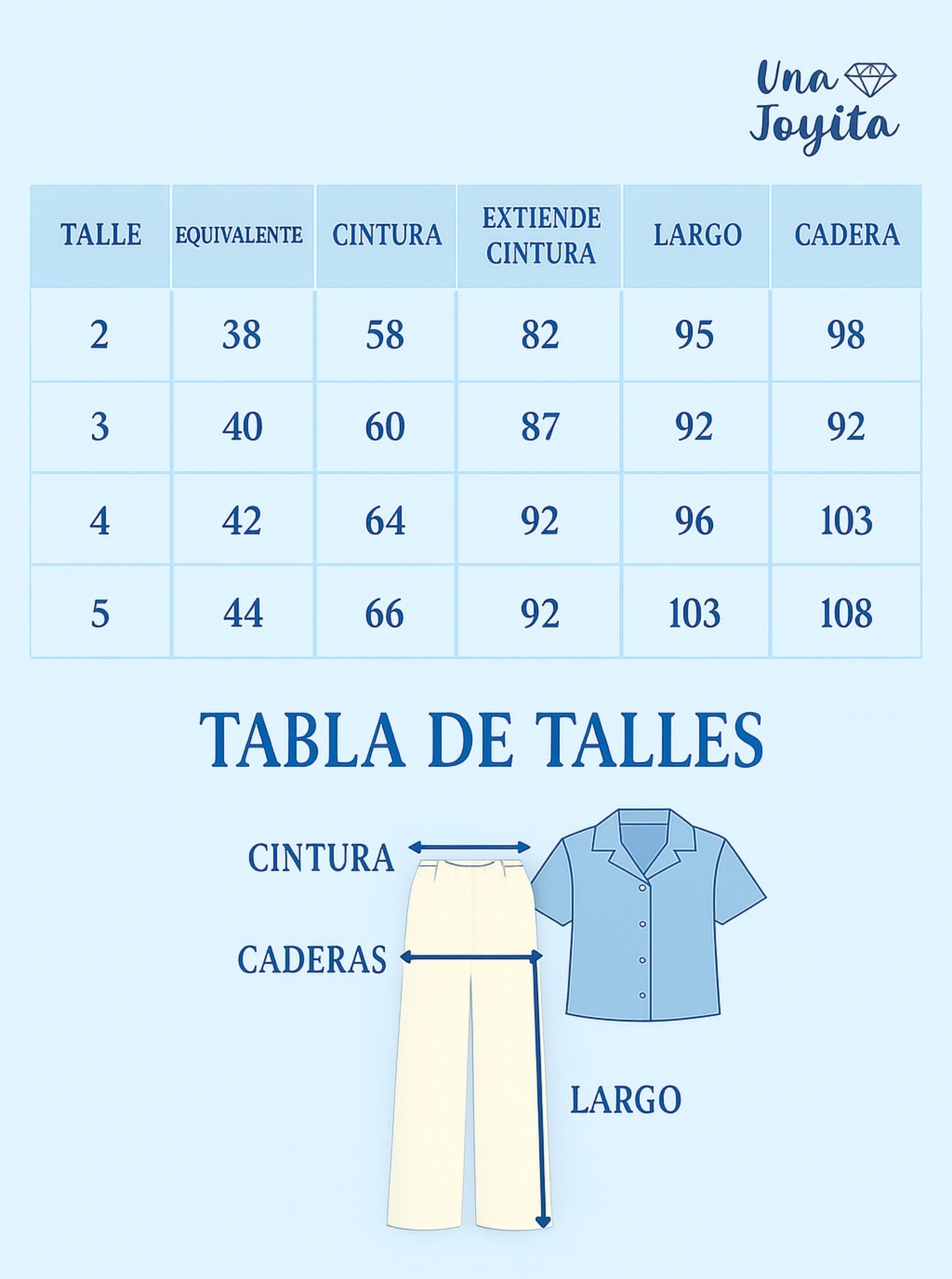 Una Joyita

| TALLE | EQUIVALENTE | CINTURA | EXTIENDE CINTURA | LARGO | CADERA |
|---|---|---|---|---|---|
| 2 | 38 | 58 | 82 | 95 | 98 |
| 3 | 40 | 60 | 87 | 92 | 92 |
| 4 | 42 | 64 | 92 | 96 | 103 |
| 5 | 44 | 66 | 92 | 103 | 108 |

TABLA DE TALLES

CINTURA

CADERAS

LARGO